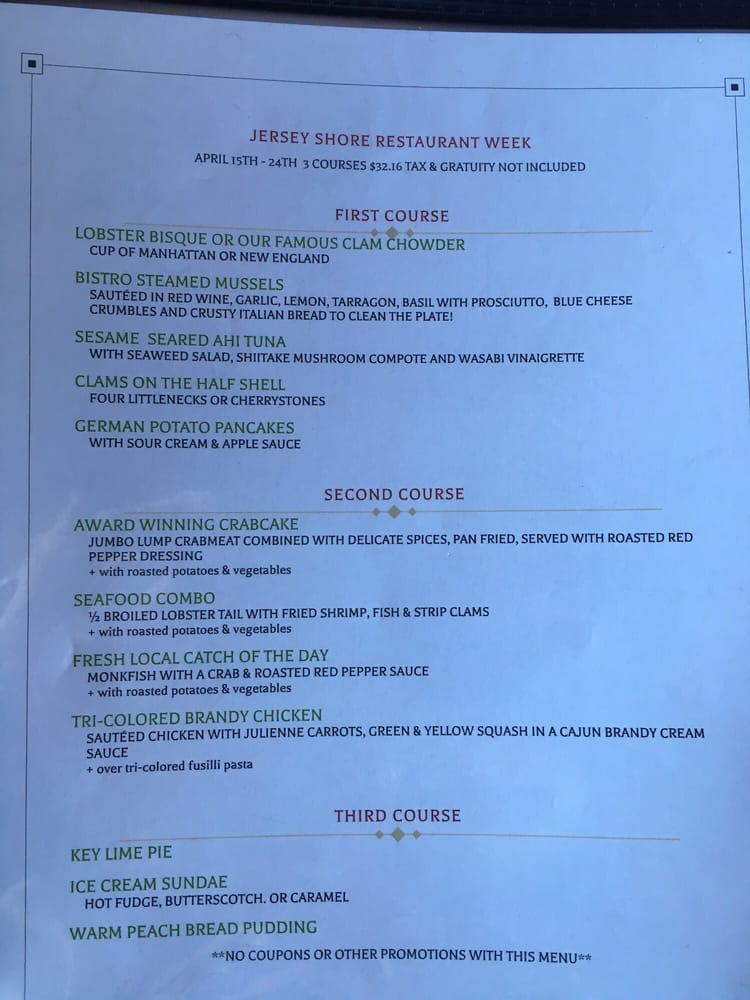 JERSEY SHORE RESTAURANT WEEK

APRIL 15TH - 24TH 3 COURSES $32.16 TAX & GRATUITY NOT INCLUDED

FIRST COURSE

LOBSTER BISQUE OR OUR FAMOUS CLAM CHOWDER
CUP OF MANHATTAN OR NEW ENGLAND

BISTRO STEAMED MUSSELS
SAUTÉED IN RED WINE, GARLIC, LEMON, TARRAGON, BASIL WITH PROSCIUTTO, BLUE CHEESE CRUMBLES AND CRUSTY ITALIAN BREAD TO CLEAN THE PLATE!

SESAME SEARED AHI TUNA
WITH SEAWEED SALAD, SHIITAKE MUSHROOM COMPOTE AND WASABI VINAIGRETTE

CLAMS ON THE HALF SHELL
FOUR LITTLENECKS OR CHERRYSTONES

GERMAN POTATO PANCAKES
WITH SOUR CREAM & APPLE SAUCE

SECOND COURSE

AWARD WINNING CRABCAKE
JUMBO LUMP CRABMEAT COMBINED WITH DELICATE SPICES, PAN FRIED, SERVED WITH ROASTED RED PEPPER DRESSING
+ with roasted potatoes & vegetables

SEAFOOD COMBO
½ BROILED LOBSTER TAIL WITH FRIED SHRIMP, FISH & STRIP CLAMS
+ with roasted potatoes & vegetables

FRESH LOCAL CATCH OF THE DAY
MONKFISH WITH A CRAB & ROASTED RED PEPPER SAUCE
+ with roasted potatoes & vegetables

TRI-COLORED BRANDY CHICKEN
SAUTÉED CHICKEN WITH JULIENNE CARROTS, GREEN & YELLOW SQUASH IN A CAJUN BRANDY CREAM SAUCE
+ over tri-colored fusilli pasta

THIRD COURSE

KEY LIME PIE

ICE CREAM SUNDAE
HOT FUDGE, BUTTERSCOTCH. OR CARAMEL

WARM PEACH BREAD PUDDING

**NO COUPONS OR OTHER PROMOTIONS WITH THIS MENU**